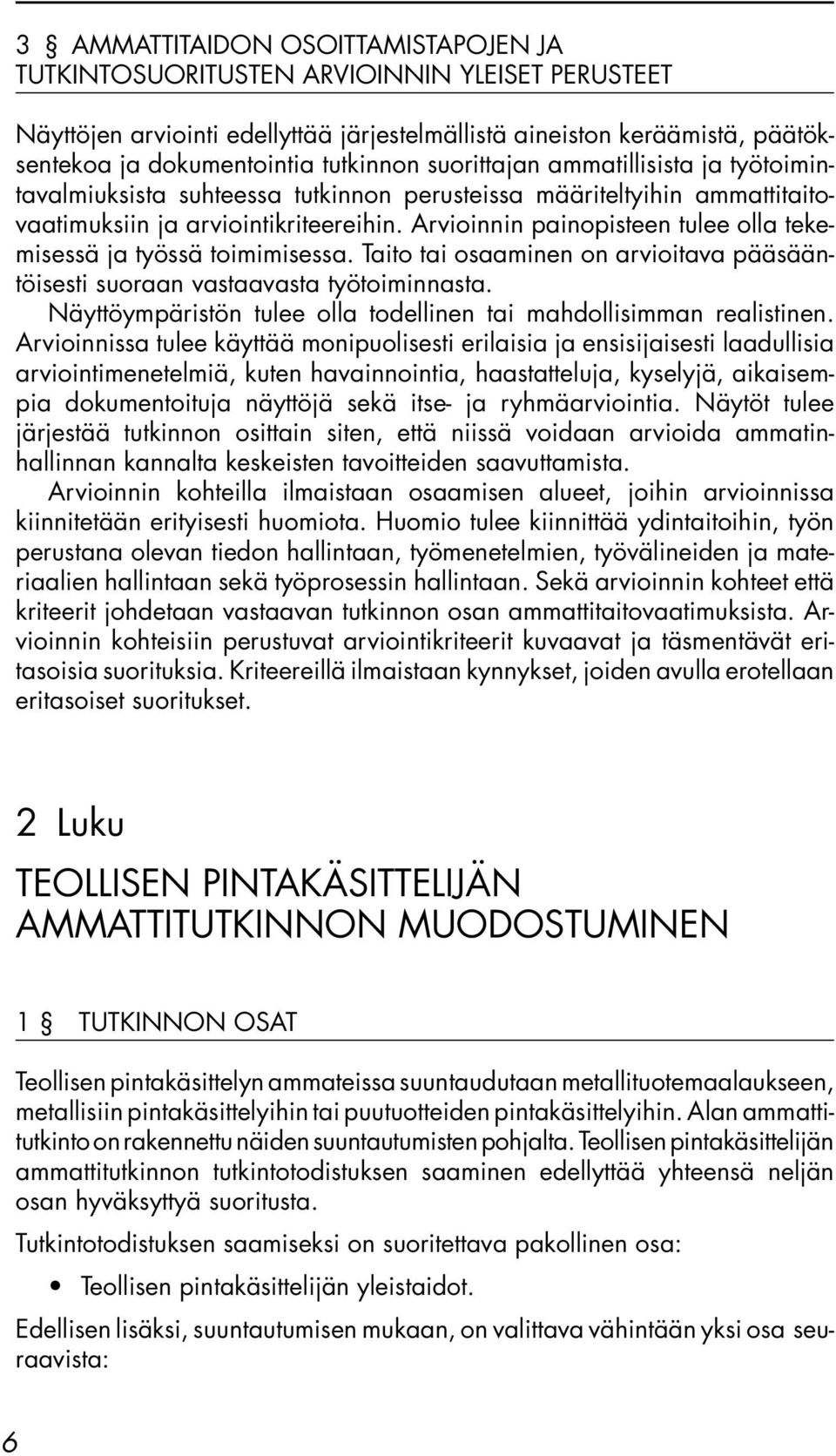 3 § AMMATTITAIDON OSOITTAMISTAPOJEN JA TUTKINTOSUORITUSTEN ARVIOINNIN YLEISET PERUSTEET

Näyttöjen arviointi edellyttää järjestelmällistä aineiston keräämistä, päätöksentekoa ja dokumentointia tutkinnon suorittajan ammatillisista ja työtoimintavalmiuksista suhteessa tutkinnon perusteissa määriteltyihin ammattitaitovaatimuksiin ja arviointikriteereihin. Arvioinnin painopisteen tulee olla tekemisessä ja työssä toimimisessa. Taito tai osaaminen on arvioitava pääsääntöisesti suoraan vastaavasta työtoiminnasta.

Näyttöympäristön tulee olla todellinen tai mahdollisimman realistinen. Arvioinnissa tulee käyttää monipuolisesti erilaisia ja ensisijaisesti laadullisia arviointimenetelmiä, kuten havainnointia, haastatteluja, kyselyjä, aikaisempia dokumentoituja näyttöjä sekä itse- ja ryhmäarviointia. Näytöt tulee järjestää tutkinnon osittain siten, että niissä voidaan arvioida ammatinhallinnan kannalta keskeisten tavoitteiden saavuttamista.

Arvioinnin kohteilla ilmaistaan osaamisen alueet, joihin arvioinnissa kiinnitetään erityisesti huomiota. Huomio tulee kiinnittää ydintaitoihin, työn perustana olevan tiedon hallintaan, työmenetelmien, työvälineiden ja materiaalien hallintaan sekä työprosessin hallintaan. Sekä arvioinnin kohteet että kriteerit johdetaan vastaavan tutkinnon osan ammattitaitovaatimuksista. Arvioinnin kohteisiin perustuvat arviointikriteerit kuvaavat ja täsmentävät eritasoisia suorituksia. Kriteereillä ilmaistaan kynnykset, joiden avulla erotellaan eritasoiset suoritukset.

2 Luku

TEOLLISEN PINTAKÄSITTELIJÄN AMMATTITUTKINNON MUODOSTUMINEN

1 § TUTKINNON OSAT

Teollisen pintakäsittelyn ammateissa suuntaudutaan metallituotemaalaukseen, metallisiin pintakäsittelyihin tai puutuotteiden pintakäsittelyihin. Alan ammattitutkinto on rakennettu näiden suuntautumisten pohjalta. Teollisen pintakäsittelijän ammattitutkinnon tutkintotodistuksen saaminen edellyttää yhteensä neljän osan hyväksyttyä suoritusta.

Tutkintotodistuksen saamiseksi on suoritettava pakollinen osa:

• Teollisen pintakäsittelijän yleistaidot.

Edellisen lisäksi, suuntautumisen mukaan, on valittava vähintään yksi osa seuraavista:

6